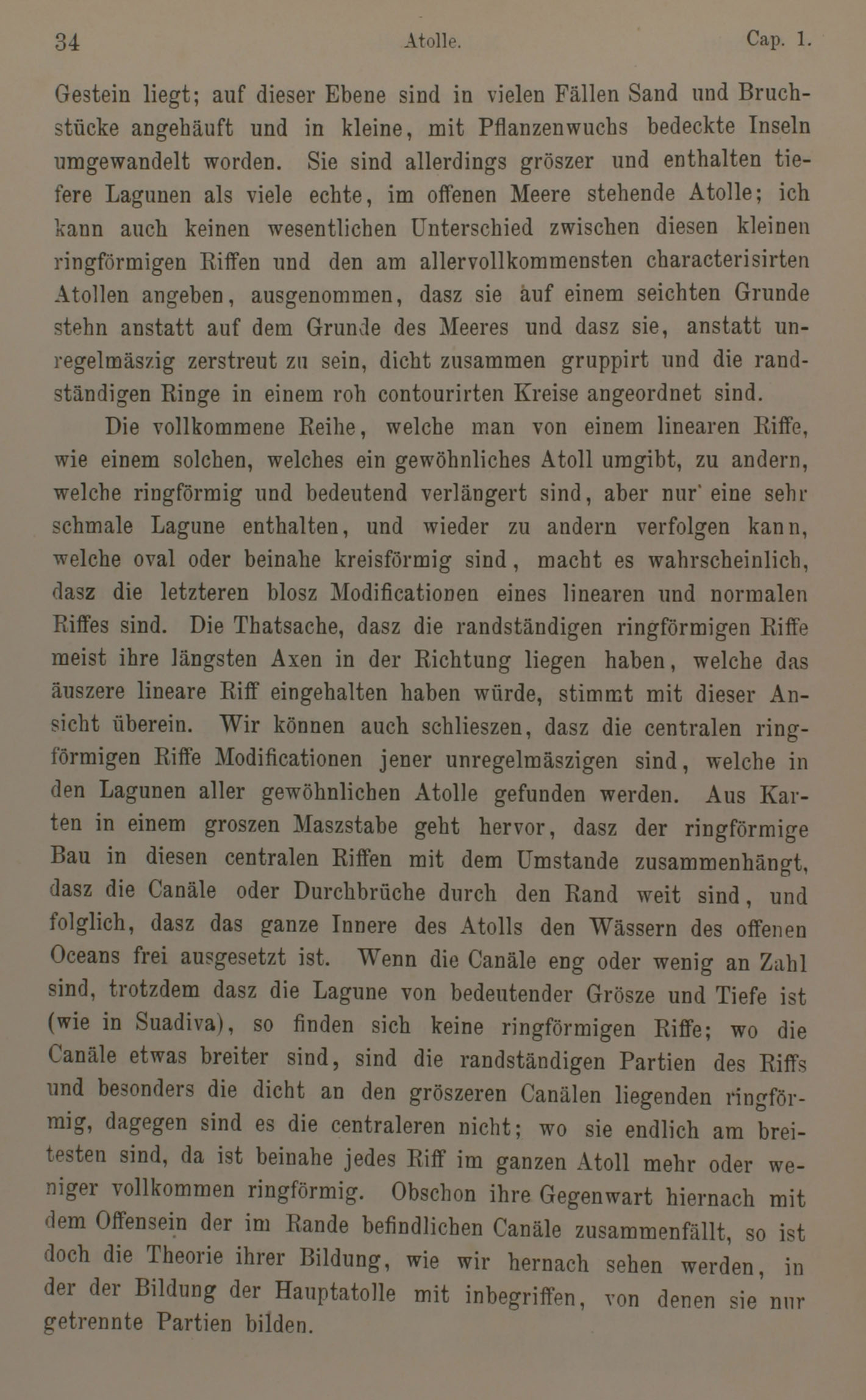 34 Atolle. Cap. 1.

Gestein liegt; auf dieser Ebene sind in vielen Fällen Sand und Bruchstücke angehäuft und in kleine, mit Pflanzenwuchs bedeckte Inseln umgewandelt worden. Sie sind allerdings gröszer und enthalten tiefere Lagunen als viele echte, im offenen Meere stehende Atolle; ich kann auch keinen wesentlichen Unterschied zwischen diesen kleinen ringförmigen Riffen und den am allervollkommensten characterisirten Atollen angeben, ausgenommen, dasz sie auf einem seichten Grunde stehn anstatt auf dem Grunde des Meeres und dasz sie, anstatt unregelmäszig zerstreut zu sein, dicht zusammen gruppirt und die randständigen Ringe in einem roh contourirten Kreise angeordnet sind.

Die vollkommene Reihe, welche man von einem linearen Riffe, wie einem solchen, welches ein gewöhnliches Atoll umgibt, zu andern, welche ringförmig und bedeutend verlängert sind, aber nur eine sehr schmale Lagune enthalten, und wieder zu andern verfolgen kann, welche oval oder beinahe kreisförmig sind, macht es wahrscheinlich, dasz die letzteren blosz Modificationen eines linearen und normalen Riffes sind. Die Thatsache, dasz die randständigen ringförmigen Riffe meist ihre längsten Axen in der Richtung liegen haben, welche das äuszere lineare Riff eingehalten haben würde, stimmt mit dieser Ansicht überein. Wir können auch schlieszen, dasz die centralen ringförmigen Riffe Modificationen jener unregelmäszigen sind, welche in den Lagunen aller gewöhnlichen Atolle gefunden werden. Aus Karten in einem groszen Maszstabe geht hervor, dasz der ringförmige Bau in diesen centralen Riffen mit dem Umstande zusammenhängt, dasz die Canäle oder Durchbrüche durch den Rand weit sind, und folglich, dasz das ganze Innere des Atolls den Wässern des offenen Oceans frei ausgesetzt ist. Wenn die Canäle eng oder wenig an Zahl sind, trotzdem dasz die Lagune von bedeutender Grösze und Tiefe ist (wie in Suadiva), so finden sich keine ringförmigen Riffe; wo die Canäle etwas breiter sind, sind die randständigen Partien des Riffs und besonders die dicht an den gröszeren Canälen liegenden ringförmig, dagegen sind es die centraleren nicht; wo sie endlich am breitesten sind, da ist beinahe jedes Riff im ganzen Atoll mehr oder weniger vollkommen ringförmig. Obschon ihre Gegenwart hiernach mit dem Offensein der im Rande befindlichen Canäle zusammenfällt, so ist doch die Theorie ihrer Bildung, wie wir hernach sehen werden, in der der Bildung der Hauptatolle mit inbegriffen, von denen sie nur getrennte Partien bilden.